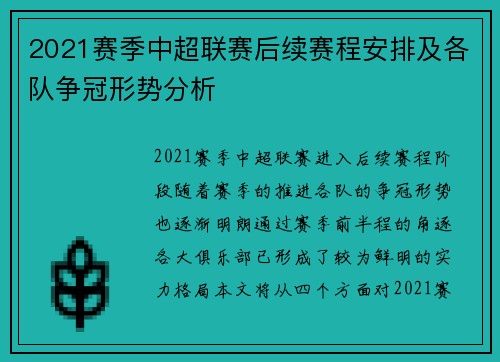 2021赛季中超联赛后续赛程安排及各队争冠形势分析

2021赛季中超联赛进入后续赛程阶段随着赛季的推进各队的争冠形势也逐渐明朗通过赛季前半程的角逐各大俱乐部已形成了较为鲜明的实力格局本文将从四个方面对2021赛